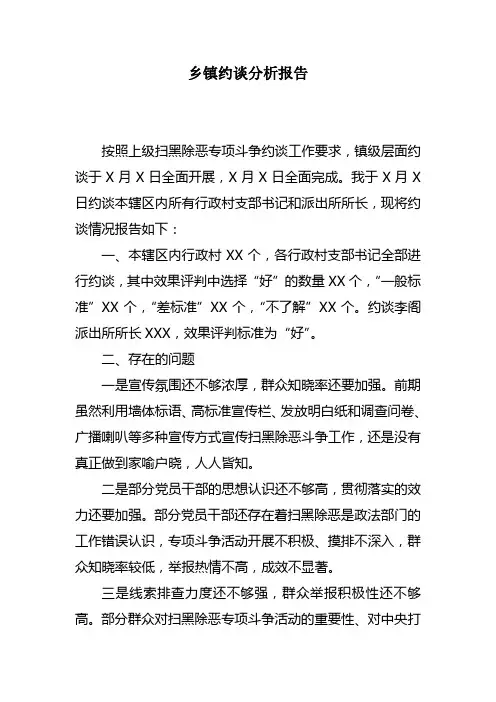 乡镇约谈分析报告

按照上级扫黑除恶专项斗争约谈工作要求，镇级层面约谈于 X 月 X 日全面开展，X 月 X 日全面完成。我于 X 月 X 日约谈本辖区内所有行政村支部书记和派出所所长，现将约谈情况报告如下：

一、本辖区内行政村 XX 个，各行政村支部书记全部进行约谈，其中效果评判中选择“好”的数量 XX 个，“一般标准”XX 个，“差标准”XX 个，“不了解”XX 个。约谈李阁派出所所长 XXX，效果评判标准为“好”。

二、存在的问题

一是宣传氛围还不够浓厚，群众知晓率还要加强。前期虽然利用墙体标语、高标准宣传栏、发放明白纸和调查问卷、广播喇叭等多种宣传方式宣传扫黑除恶斗争工作，还是没有真正做到家喻户晓，人人皆知。

二是部分党员干部的思想认识还不够高，贯彻落实的效力还要加强。部分党员干部还存在着扫黑除恶是政法部门的工作错误认识，专项斗争活动开展不积极、摸排不深入，群众知晓率较低，举报热情不高，成效不显著。

三是线索排查力度还不够强，群众举报积极性还不够高。部分群众对扫黑除恶专项斗争活动的重要性、对中央打